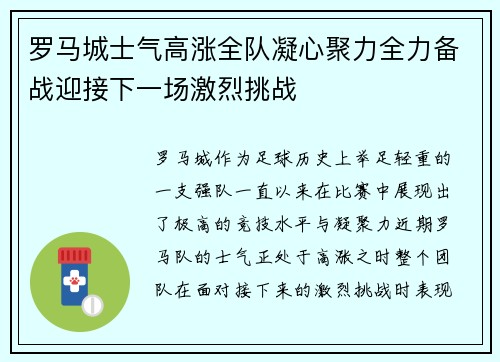 罗马城士气高涨全队凝心聚力全力备战迎接下一场激烈挑战

罗马城作为足球历史上举足轻重的一支强队一直以来在比赛中展现出了极高的竞技水平与凝聚力近期罗马队的士气正处于高涨之时整个团队在面对接下来的激烈挑战时表现